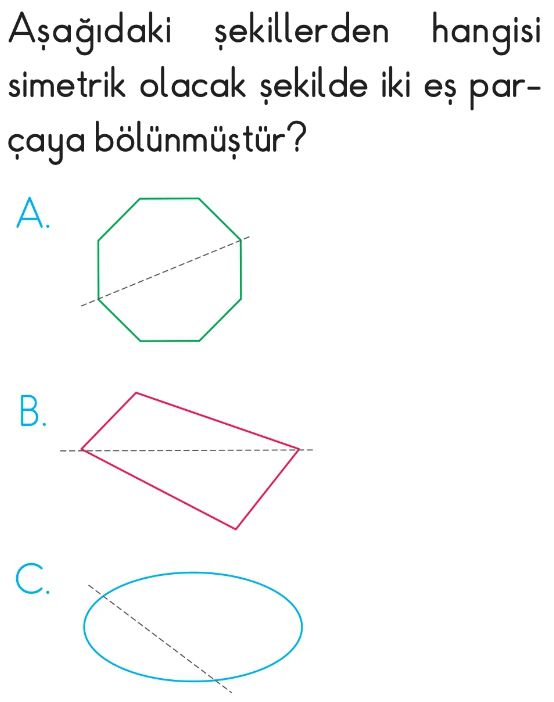 Aşağıdaki şekillerden hangisi simetrik olacak şekilde iki eş parçaya bölünmüştür?

A.

B.

C.